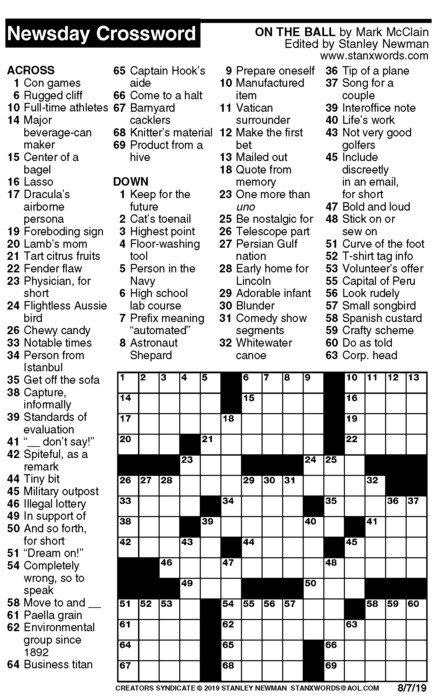 Newsday Crossword

ON THE BALL by Mark McClain
Edited by Stanley Newman
www.stanxwords.com

ACROSS
1 Con games
6 Rugged cliff
10 Full-time athletes
14 Major beverage-can maker
15 Center of a bagel
16 Lasso
17 Dracula's airborne persona
19 Foreboding sign
20 Lamb's mom
21 Tart citrus fruits
22 Fender flaw
23 Physician, for short
24 Flightless Aussie bird
26 Chewy candy
33 Notable times
34 Person from Istanbul
35 Get off the sofa
38 Capture, informally
39 Standards of evaluation
41 "__ don't say!"
42 Spiteful, as a remark
44 Tiny bit
45 Military outpost
46 Illegal lottery
49 In support of
50 And so forth, for short
51 "Dream on!"
54 Completely wrong, so to speak
58 Move to and __
61 Paella grain
62 Environmental group since 1892
64 Business titan
65 Captain Hook's aide
66 Come to a halt
67 Barnyard cacklers
68 Knitter's material
69 Product from a hive

DOWN
1 Keep for the future
2 Cat's toenail
3 Highest point
4 Floor-washing tool
5 Person in the Navy
6 High school lab course
7 Prefix meaning "automated"
8 Astronaut Shepard
9 Prepare oneself
10 Manufactured item
11 Vatican surrounder
12 Make the first bet
13 Mailed out
18 Quote from memory
23 One more than uno
25 Be nostalgic for
26 Telescope part
27 Persian Gulf nation
28 Early home for Lincoln
29 Adorable infant
30 Blunder
31 Comedy show segments
32 Whitewater canoe
36 Tip of a plane
37 Song for a couple
39 Interoffice note
40 Life's work
43 Not very good golfers
45 Include discreetly in an email, for short
47 Bold and loud
48 Stick on or sew on
51 Curve of the foot
52 T-shirt tag info
53 Volunteer's offer
55 Capital of Peru
56 Look rudely
57 Small songbird
58 Spanish custard
59 Crafty scheme
60 Do as told
63 Corp. head

1 2 3 4 5 6 7 8 9 10 11 12 13 14 15 16 17 18 19 20 21 22 23 24 25 26 27 28 29 30 31 32 33 34 35 36 37 38 39 40 41 42 43 44 45 46 47 48 49 50 51 52 53 54 55 56 57 58 59 60 61 62 63 64 65 66 67 68 69

CREATORS SYNDICATE © 2019 STANLEY NEWMAN STANXWORDS@AOL.COM 8/7/19